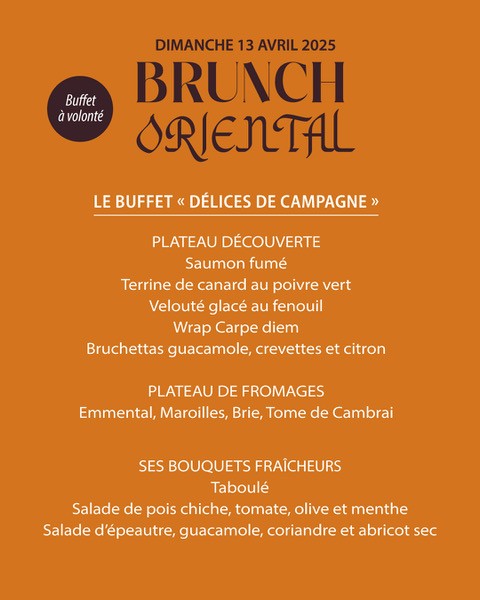 DIMANCHE 13 AVRIL 2025

Buffet à volonté

BRUNCH ORIENTAL

LE BUFFET « DÉLICES DE CAMPAGNE »

PLATEAU DÉCOUVERTE
Saumon fumé
Terrine de canard au poivre vert
Velouté glacé au fenouil
Wrap Carpe diem
Bruchettas guacamole, crevettes et citron

PLATEAU DE FROMAGES
Emmental, Maroilles, Brie, Tome de Cambrai

SES BOUQUETS FRAÎCHEURS
Taboulé
Salade de pois chiche, tomate, olive et menthe
Salade d'épeautre, guacamole, coriandre et abricot sec